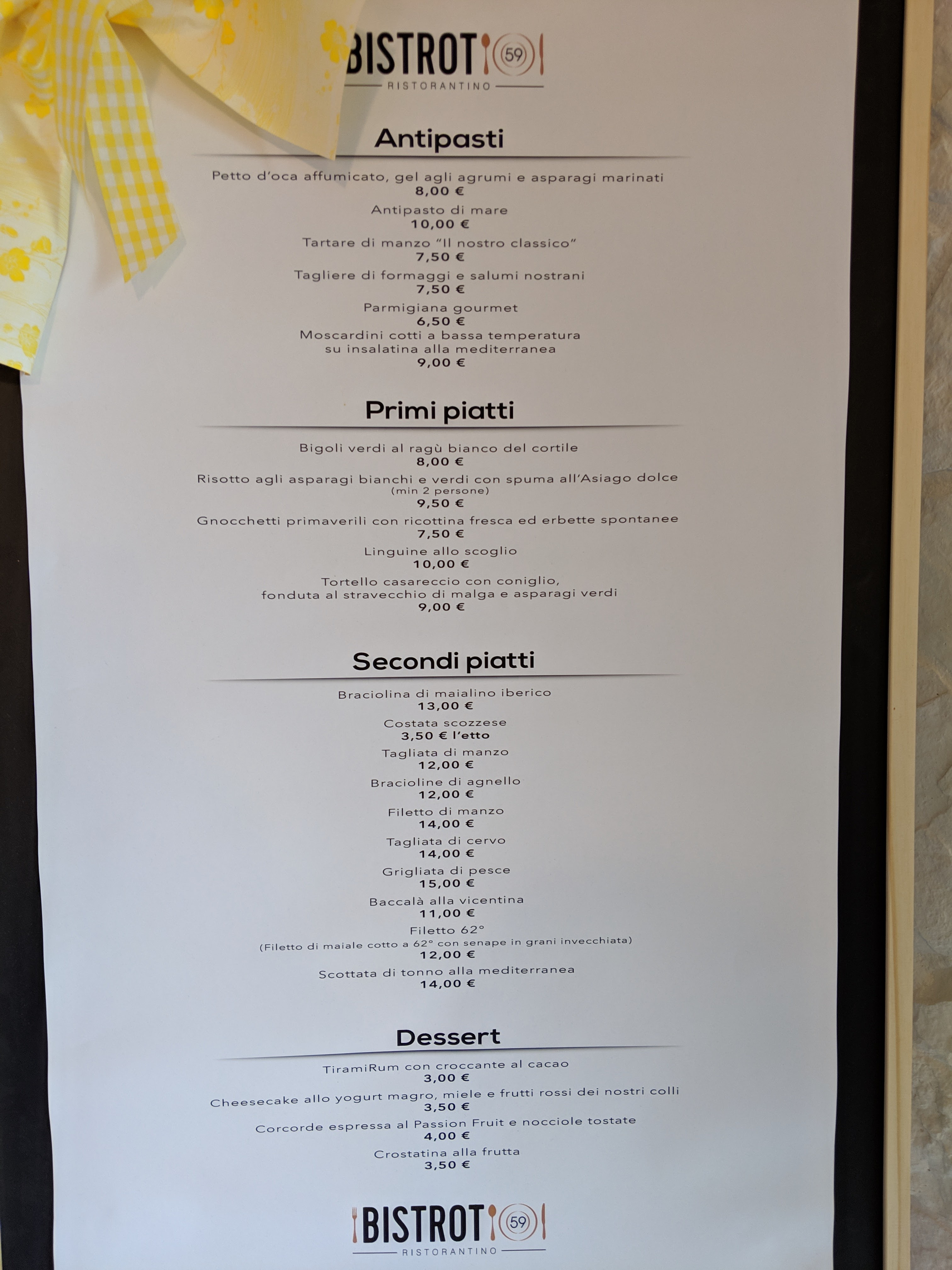 BISTROT 59
RISTORANTINO

Antipasti

Petto d'oca affumicato, gel agli agrumi e asparagi marinati
8,00 €

Antipasto di mare
10,00 €

Tartare di manzo "Il nostro classico"
7,50 €

Tagliere di formaggi e salumi nostrani
7,50 €

Parmigiana gourmet
6,50 €

Moscardini cotti a bassa temperatura
su insalatina alla mediterranea
9,00 €

Primi piatti

Bigoli verdi al ragù bianco del cortile
8,00 €

Risotto agli asparagi bianchi e verdi con spuma all'Asiago dolce
(min 2 persone)
9,50 €

Gnocchetti primaverili con ricottina fresca ed erbette spontanee
7,50 €

Linguine allo scoglio
10,00 €

Tortello casareccio con coniglio,
fonduta al stravecchio di malga e asparagi verdi
9,00 €

Secondi piatti

Braciolina di maialino iberico
13,00 €

Costata scozzese
3,50 € l'etto

Tagliata di manzo
12,00 €

Bracioline di agnello
12,00 €

Filetto di manzo
14,00 €

Tagliata di cervo
14,00 €

Grigliata di pesce
15,00 €

Baccalà alla vicentina
11,00 €

Filetto 62°
(Filetto di maiale cotto a 62° con senape in grani invecchiata)
12,00 €

Scottata di tonno alla mediterranea
14,00 €

Dessert

TiramiRum con croccante al cacao
3,00 €

Cheesecake allo yogurt magro, miele e frutti rossi dei nostri colli
3,50 €

Corcorde espressa al Passion Fruit e nocciole tostate
4,00 €

Crostatina alla frutta
3,50 €

BISTROT 59
RISTORANTINO